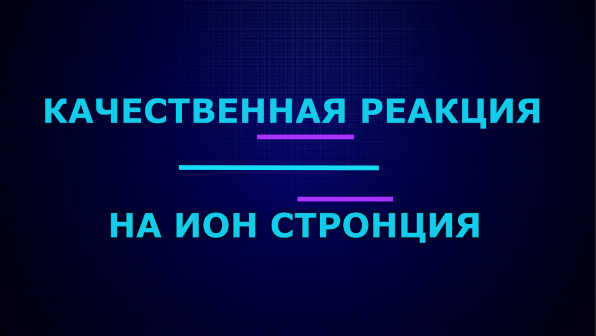 КАЧЕСТВЕННАЯ РЕАКЦИЯ

НА ИОН СТРОНЦИЯ